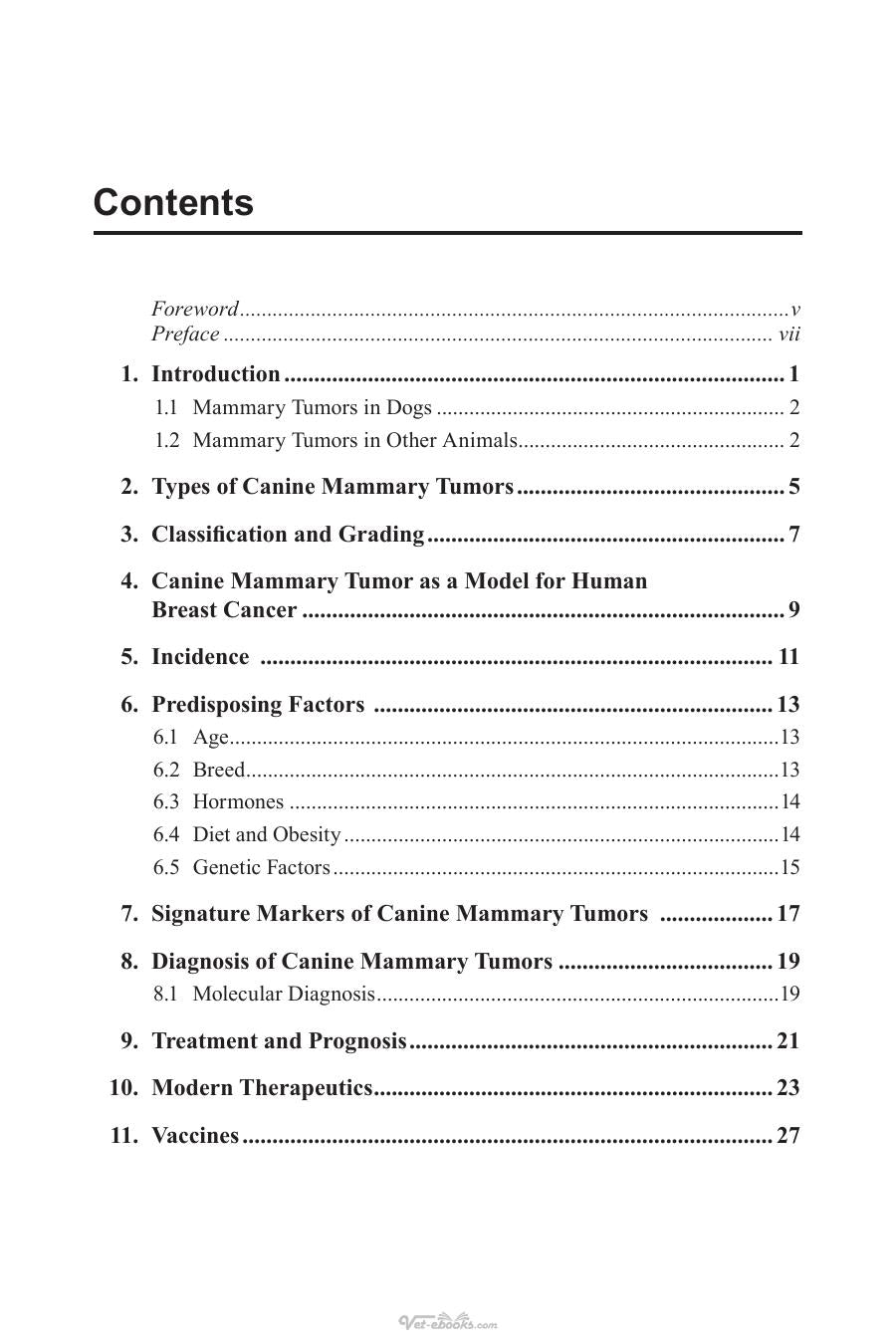 Contents

Foreword v
Preface vii

1. Introduction 1
1.1 Mammary Tumors in Dogs 2
1.2 Mammary Tumors in Other Animals 2

2. Types of Canine Mammary Tumors 5

3. Classification and Grading 7

4. Canine Mammary Tumor as a Model for Human Breast Cancer 9

5. Incidence 11

6. Predisposing Factors 13
6.1 Age 13
6.2 Breed 13
6.3 Hormones 14
6.4 Diet and Obesity 14
6.5 Genetic Factors 15

7. Signature Markers of Canine Mammary Tumors 17

8. Diagnosis of Canine Mammary Tumors 19
8.1 Molecular Diagnosis 19

9. Treatment and Prognosis 21

10. Modern Therapeutics 23

11. Vaccines 27

Vet-ebooks.com